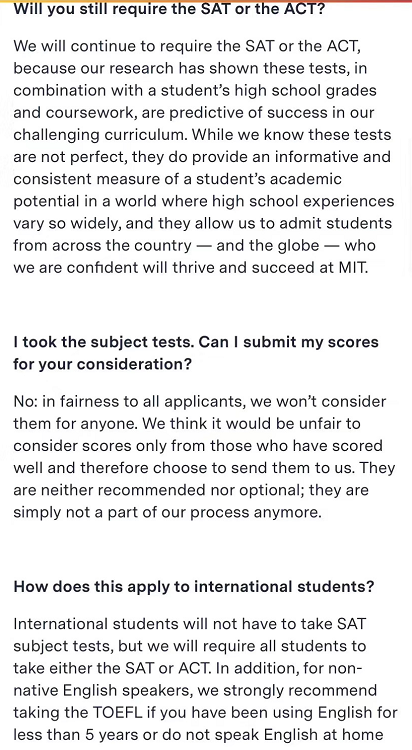 Will you still require the SAT or the ACT?

We will continue to require the SAT or the ACT, because our research has shown these tests, in combination with a student's high school grades and coursework, are predictive of success in our challenging curriculum. While we know these tests are not perfect, they do provide an informative and consistent measure of a student's academic potential in a world where high school experiences vary so widely, and they allow us to admit students from across the country — and the globe — who we are confident will thrive and succeed at MIT.

I took the subject tests. Can I submit my scores for your consideration?

No: in fairness to all applicants, we won't consider them for anyone. We think it would be unfair to consider scores only from those who have scored well and therefore choose to send them to us. They are neither recommended nor optional; they are simply not a part of our process anymore.

How does this apply to international students?

International students will not have to take SAT subject tests, but we will require all students to take either the SAT or ACT. In addition, for non-native English speakers, we strongly recommend taking the TOEFL if you have been using English for less than 5 years or do not speak English at home